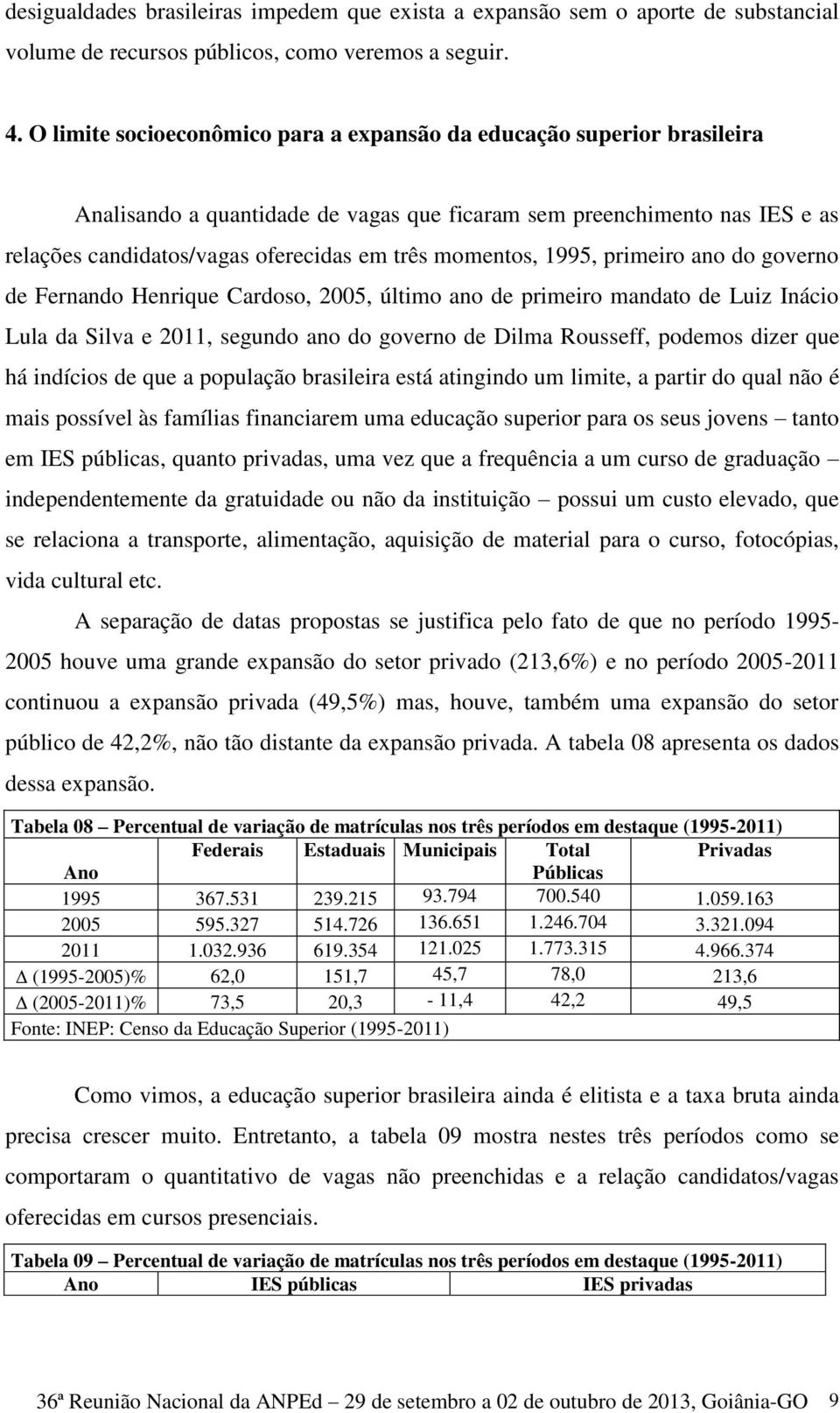 desigualdades brasileiras impedem que exista a expansão sem o aporte de substancial volume de recursos públicos, como veremos a seguir.

4. O limite socioeconômico para a expansão da educação superior brasileira

Analisando a quantidade de vagas que ficaram sem preenchimento nas IES e as relações candidatos/vagas oferecidas em três momentos, 1995, primeiro ano do governo de Fernando Henrique Cardoso, 2005, último ano de primeiro mandato de Luiz Inácio Lula da Silva e 2011, segundo ano do governo de Dilma Rousseff, podemos dizer que há indícios de que a população brasileira está atingindo um limite, a partir do qual não é mais possível às famílias financiarem uma educação superior para os seus jovens – tanto em IES públicas, quanto privadas, uma vez que a frequência a um curso de graduação – independentemente da gratuidade ou não da instituição – possui um custo elevado, que se relaciona a transporte, alimentação, aquisição de material para o curso, fotocópias, vida cultural etc.

A separação de datas propostas se justifica pelo fato de que no período 1995-2005 houve uma grande expansão do setor privado (213,6%) e no período 2005-2011 continuou a expansão privada (49,5%) mas, houve, também uma expansão do setor público de 42,2%, não tão distante da expansão privada. A tabela 08 apresenta os dados dessa expansão.

Tabela 08 – Percentual de variação de matrículas nos três períodos em destaque (1995-2011)

| Ano | Federais | Estaduais | Municipais | Total Públicas | Privadas |
|---|---|---|---|---|---|
| 1995 | 367.531 | 239.215 | 93.794 | 700.540 | 1.059.163 |
| 2005 | 595.327 | 514.726 | 136.651 | 1.246.704 | 3.321.094 |
| 2011 | 1.032.936 | 619.354 | 121.025 | 1.773.315 | 4.966.374 |
| Δ (1995-2005)% | 62,0 | 151,7 | 45,7 | 78,0 | 213,6 |
| Δ (2005-2011)% | 73,5 | 20,3 | - 11,4 | 42,2 | 49,5 |

Fonte: INEP: Censo da Educação Superior (1995-2011)

Como vimos, a educação superior brasileira ainda é elitista e a taxa bruta ainda precisa crescer muito. Entretanto, a tabela 09 mostra nestes três períodos como se comportaram o quantitativo de vagas não preenchidas e a relação candidatos/vagas oferecidas em cursos presenciais.

Tabela 09 – Percentual de variação de matrículas nos três períodos em destaque (1995-2011)

| Ano | IES públicas | IES privadas |
|---|---|---|

36ª Reunião Nacional da ANPEd – 29 de setembro a 02 de outubro de 2013, Goiânia-GO 9